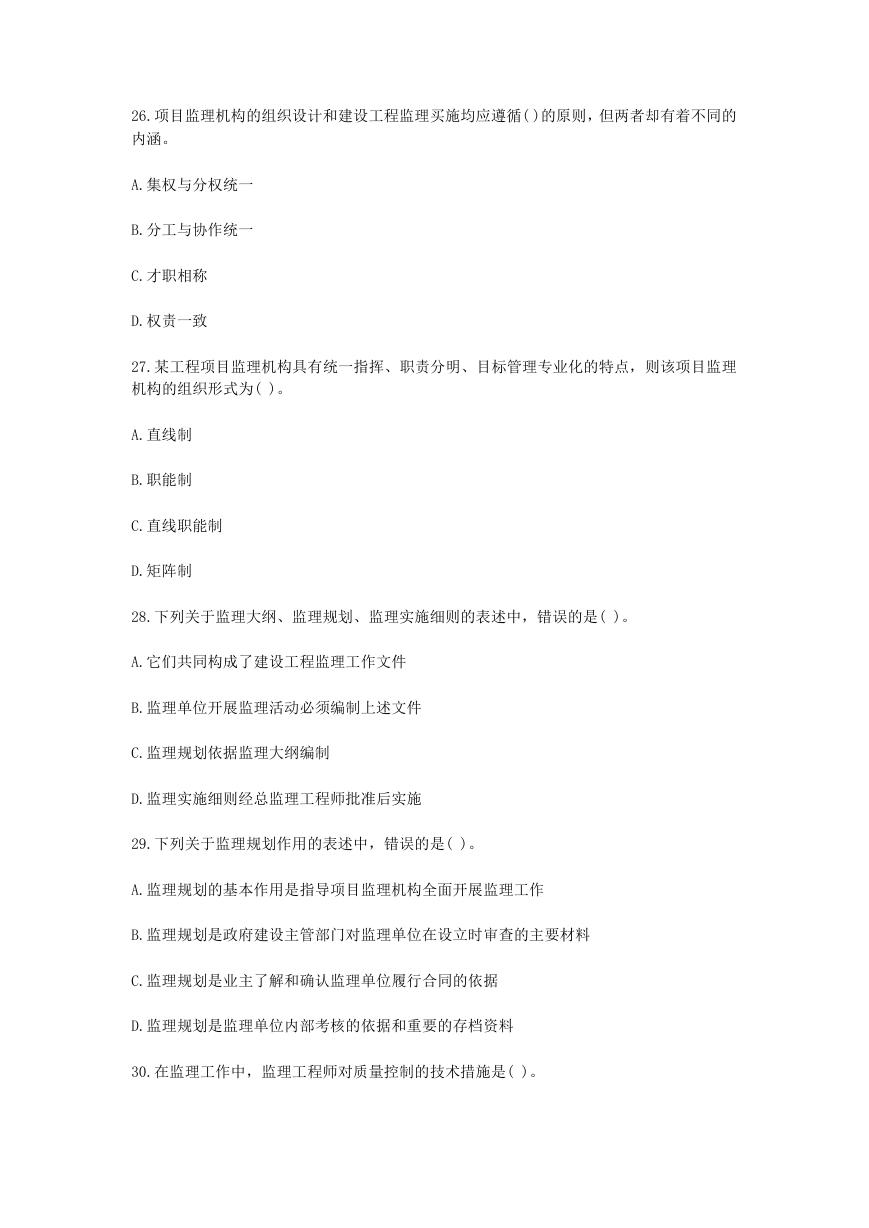 26.项目监理机构的组织设计和建设工程监理实施均应遵循( )的原则，但两者却有着不同的内涵。

A.集权与分权统一

B.分工与协作统一

C.才职相称

D.权责一致

27.某工程项目监理机构具有统一指挥、职责分明、目标管理专业化的特点，则该项目监理机构的组织形式为( )。

A.直线制

B.职能制

C.直线职能制

D.矩阵制

28.下列关于监理大纲、监理规划、监理实施细则的表述中，错误的是( )。

A.它们共同构成了建设工程监理工作文件

B.监理单位开展监理活动必须编制上述文件

C.监理规划依据监理大纲编制

D.监理实施细则经总监理工程师批准后实施

29.下列关于监理规划作用的表述中，错误的是( )。

A.监理规划的基本作用是指导项目监理机构全面开展监理工作

B.监理规划是政府建设主管部门对监理单位在设立时审查的主要材料

C.监理规划是业主了解和确认监理单位履行合同的依据

D.监理规划是监理单位内部考核的依据和重要的存档资料

30.在监理工作中，监理工程师对质量控制的技术措施是( )。